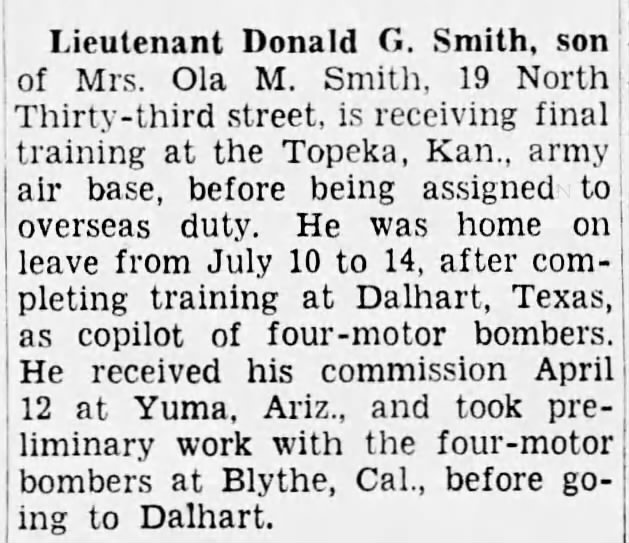 Lieutenant Donald G. Smith, son of Mrs. Ola M. Smith, 19 North Thirty-third street, is receiving final training at the Topeka, Kan., army air base, before being assigned to overseas duty. He was home on leave from July 10 to 14, after completing training at Dalhart, Texas, as copilot of four-motor bombers. He received his commission April 12 at Yuma, Ariz., and took preliminary work with the four-motor bombers at Blythe, Cal., before going to Dalhart.